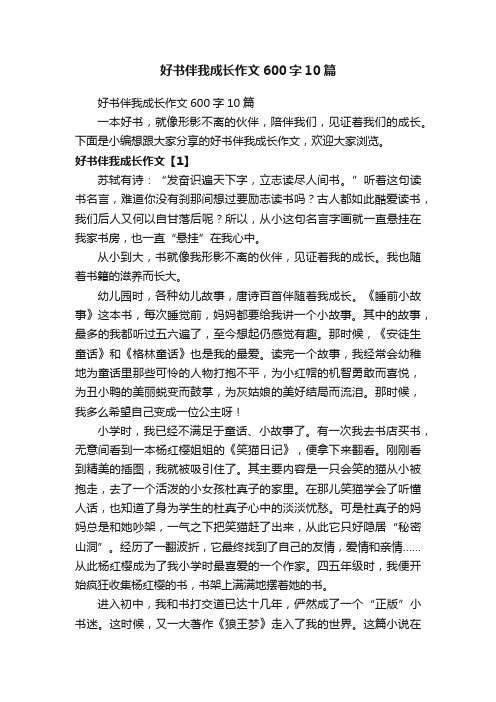 好书伴我成长作文600字10篇

好书伴我成长作文600字10篇

一本好书，就像形影不离的伙伴，陪伴我们，见证着我们的成长。下面是小编想跟大家分享的好书伴我成长作文，欢迎大家浏览。

好书伴我成长作文【1】

苏轼有诗：“发奋识遍天下字，立志读尽人间书。”听着这句读书名言，难道你没有刹那间想过要励志读书吗？古人都如此酷爱读书，我们后人又何以自甘落后呢？所以，从小这句名言字画就一直悬挂在我家书房，也一直“悬挂”在我心中。

从小到大，书就像我形影不离的伙伴，见证着我的成长。我也随着书籍的滋养而长大。

幼儿园时，各种幼儿故事，唐诗百首伴随着我成长。《睡前小故事》这本书，每次睡觉前，妈妈都要给我讲一个小故事。其中的故事，最多的我都听过五六遍了，至今想起仍感觉有趣。那时候，《安徒生童话》和《格林童话》也是我的最爱。读完一个故事，我经常会幼稚地为童话里那些可怜的人物打抱不平，为小红帽的机智勇敢而喜悦，为丑小鸭的美丽蜕变而鼓掌，为灰姑娘的美好结局而流泪。那时候，我多么希望自己变成一位公主呀！

小学时，我已经不满足于童话、小故事了。有一次我去书店买书，无意间看到一本杨红樱姐姐的《笑猫日记》，便拿下来翻看。刚刚看到精美的插图，我就被吸引住了。其主要内容是一只会笑的猫从小被抱走，去了一个活泼的小女孩杜真子的家里。在那儿笑猫学会了听懂人话，也知道了身为学生的杜真子心中的淡淡忧愁。可是杜真子的妈妈总是和她吵架，一气之下把笑猫赶了出来，从此它只好隐居“秘密山洞”。经历了一翻波折，它最终找到了自己的友情，爱情和亲情……从此杨红樱成为了我小学时最喜爱的一个作家。四五年级时，我便开始疯狂收集杨红樱的书，书架上满满地摆着她的书。

进入初中，我和书打交道已达十几年，俨然成了一个“正版”小书迷。这时候，又一大著作《狼王梦》走入了我的世界。这篇小说在